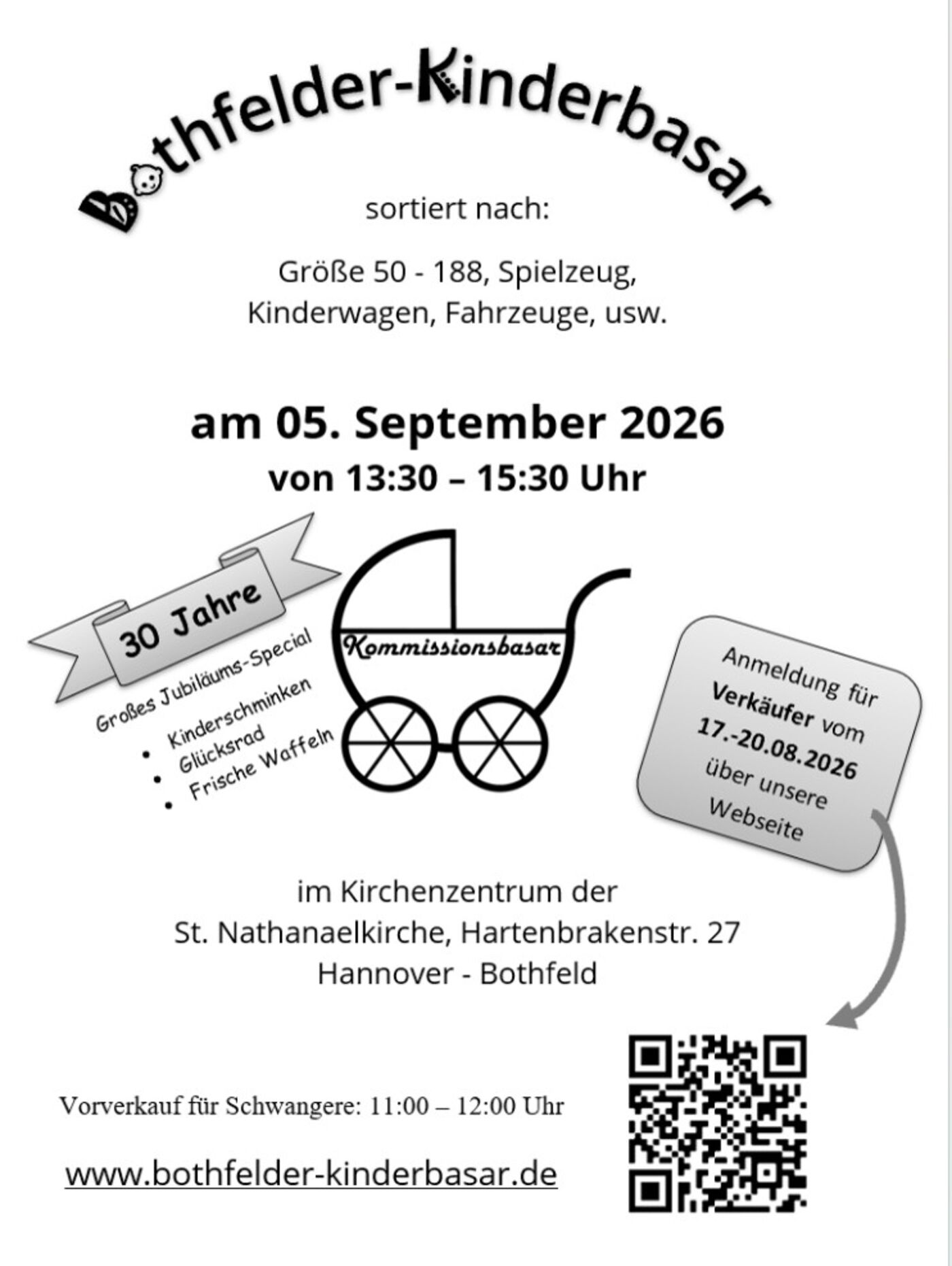 Bothfelder-Kinderbasar

sortiert nach:

Größe 50 - 188, Spielzeug,
Kinderwagen, Fahrzeuge, usw.

am 05. September 2026
von 13:30 – 15:30 Uhr

30 Jahre

Großes Jubiläums-Special

• Kinderschminken
• Glücksrad
• Frische Waffeln

Kommissionsbasar

Anmeldung für Verkäufer vom 17.-20.08.2026 über unsere Webseite

im Kirchenzentrum der
St. Nathanaelkirche, Hartenbrakenstr. 27
Hannover - Bothfeld

Vorverkauf für Schwangere: 11:00 – 12:00 Uhr

www.bothfelder-kinderbasar.de